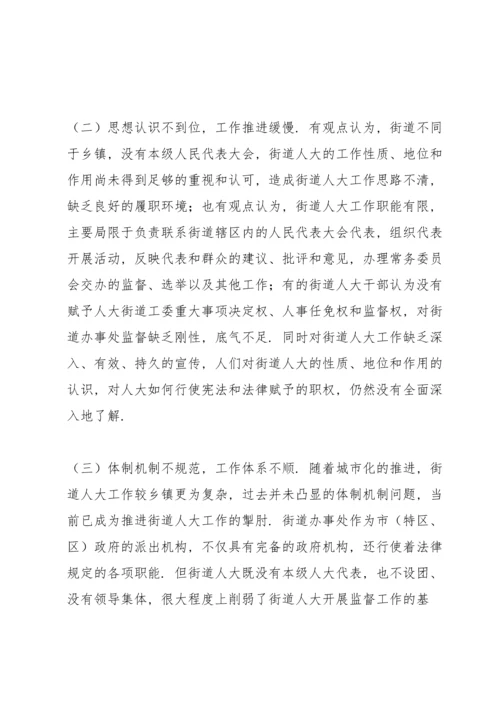 （二）思想认识不到位，工作推进缓慢．有观点认为，街道不同于乡镇，没有本级人民代表大会，街道人大的工作性质、地位和作用尚未得到足够的重视和认可，造成街道人大工作思路不清，缺乏良好的履职环境；也有观点认为，街道人大工作职能有限，主要局限于负责联系街道辖区内的人民代表大会代表，组织代表开展活动，反映代表和群众的建议、批评和意见，办理常务委员会交办的监督、选举以及其他工作；有的街道人大干部认为没有赋予人大街道工委重大事项决定权、人事任免权和监督权，对街道办事处监督缺乏刚性，底气不足．同时对街道人大工作缺乏深入、有效、持久的宣传，人们对街道人大的性质、地位和作用的认识，对人大如何行使宪法和法律赋予的职权，仍然没有全面深入地了解．

（三）体制机制不规范，工作体系不顺．随着城市化的推进，街道人大工作较乡镇更为复杂，过去并未凸显的体制机制问题，当前已成为推进街道人大工作的掣肘．街道办事处作为市（特区、区）政府的派出机构，不仅具有完备的政府机构，还行使着法律规定的各项职能．但街道人大既没有本级人大代表，也不设团、没有领导集体，很大程度上削弱了街道人大开展监督工作的基